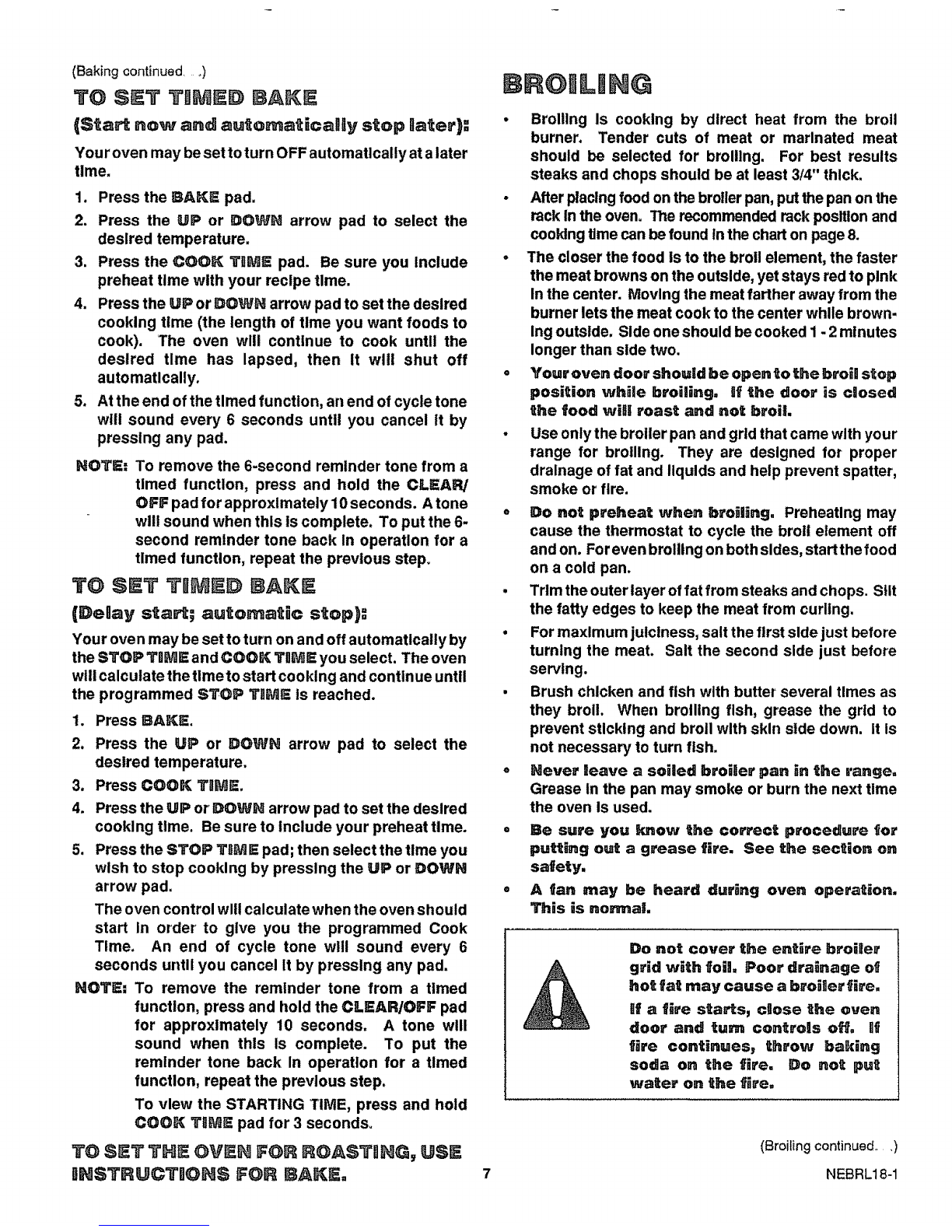 (Baking continued. . .)

TO SET TIMED BAKE

(Start now and automatically stop later):

Your oven may be set to turn OFF automatically at a later time.

1. Press the BAKE pad.
2. Press the UP or DOWN arrow pad to select the desired temperature.
3. Press the COOK TIME pad. Be sure you include preheat time with your recipe time.
4. Press the UP or DOWN arrow pad to set the desired cooking time (the length of time you want foods to cook). The oven will continue to cook until the desired time has lapsed, then it will shut off automatically.
5. At the end of the timed function, an end of cycle tone will sound every 6 seconds until you cancel it by pressing any pad.

NOTE: To remove the 6-second reminder tone from a timed function, press and hold the CLEAR/OFF pad for approximately 10 seconds. A tone will sound when this is complete. To put the 6-second reminder tone back in operation for a timed function, repeat the previous step.

TO SET TIMED BAKE

(Delay start; automatic stop):

Your oven may be set to turn on and off automatically by the STOP TIME and COOK TIME you select. The oven will calculate the time to start cooking and continue until the programmed STOP TIME is reached.

1. Press BAKE.
2. Press the UP or DOWN arrow pad to select the desired temperature.
3. Press COOK TIME.
4. Press the UP or DOWN arrow pad to set the desired cooking time. Be sure to include your preheat time.
5. Press the STOP TIME pad; then select the time you wish to stop cooking by pressing the UP or DOWN arrow pad.

The oven control will calculate when the oven should start in order to give you the programmed Cook Time. An end of cycle tone will sound every 6 seconds until you cancel it by pressing any pad.

NOTE: To remove the reminder tone from a timed function, press and hold the CLEAR/OFF pad for approximately 10 seconds. A tone will sound when this is complete. To put the reminder tone back in operation for a timed function, repeat the previous step.

To view the STARTING TIME, press and hold COOK TIME pad for 3 seconds.

TO SET THE OVEN FOR ROASTING, USE INSTRUCTIONS FOR BAKE.

BROILING

• Broiling is cooking by direct heat from the broil burner. Tender cuts of meat or marinated meat should be selected for broiling. For best results steaks and chops should be at least 3/4" thick.
• After placing food on the broiler pan, put the pan on the rack in the oven. The recommended rack position and cooking time can be found in the chart on page 8.
• The closer the food is to the broil element, the faster the meat browns on the outside, yet stays red to pink in the center. Moving the meat farther away from the burner lets the meat cook to the center while browning outside. Side one should be cooked 1 - 2 minutes longer than side two.
• Your oven door should be open to the broil stop position while broiling. If the door is closed the food will roast and not broil.
• Use only the broiler pan and grid that came with your range for broiling. They are designed for proper drainage of fat and liquids and help prevent spatter, smoke or fire.
• Do not preheat when broiling. Preheating may cause the thermostat to cycle the broil element off and on. For even broiling on both sides, start the food on a cold pan.
• Trim the outer layer of fat from steaks and chops. Slit the fatty edges to keep the meat from curling.
• For maximum juiciness, salt the first side just before turning the meat. Salt the second side just before serving.
• Brush chicken and fish with butter several times as they broil. When broiling fish, grease the grid to prevent sticking and broil with skin side down. It is not necessary to turn fish.
• Never leave a soiled broiler pan in the range. Grease in the pan may smoke or burn the next time the oven is used.
• Be sure you know the correct procedure for putting out a grease fire. See the section on safety.
• A fan may be heard during oven operation. This is normal.

Do not cover the entire broiler grid with foil. Poor drainage of hot fat may cause a broiler fire.

If a fire starts, close the oven door and turn controls off. If fire continues, throw baking soda on the fire. Do not put water on the fire.

(Broiling continued. . .)

7

NEBRL18-1